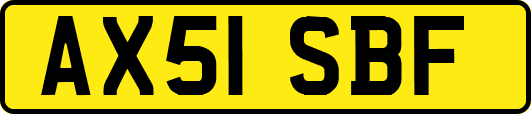 AX51 SBF